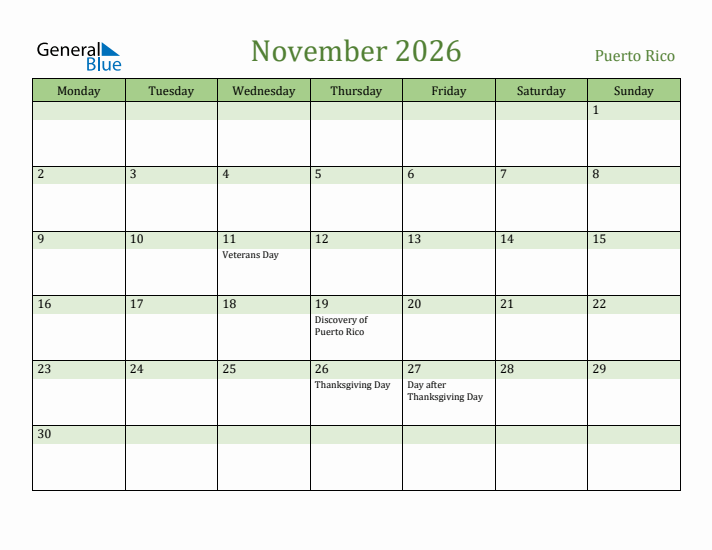 General Blue

November 2026

Puerto Rico

| Monday | Tuesday | Wednesday | Thursday | Friday | Saturday | Sunday |
|---|---|---|---|---|---|---|
| | | | | | | 1 |
| 2 | 3 | 4 | 5 | 6 | 7 | 8 |
| 9 | 10 | 11 Veterans Day | 12 | 13 | 14 | 15 |
| 16 | 17 | 18 | 19 Discovery of Puerto Rico | 20 | 21 | 22 |
| 23 | 24 | 25 | 26 Thanksgiving Day | 27 Day after Thanksgiving Day | 28 | 29 |
| 30 | | | | | | |